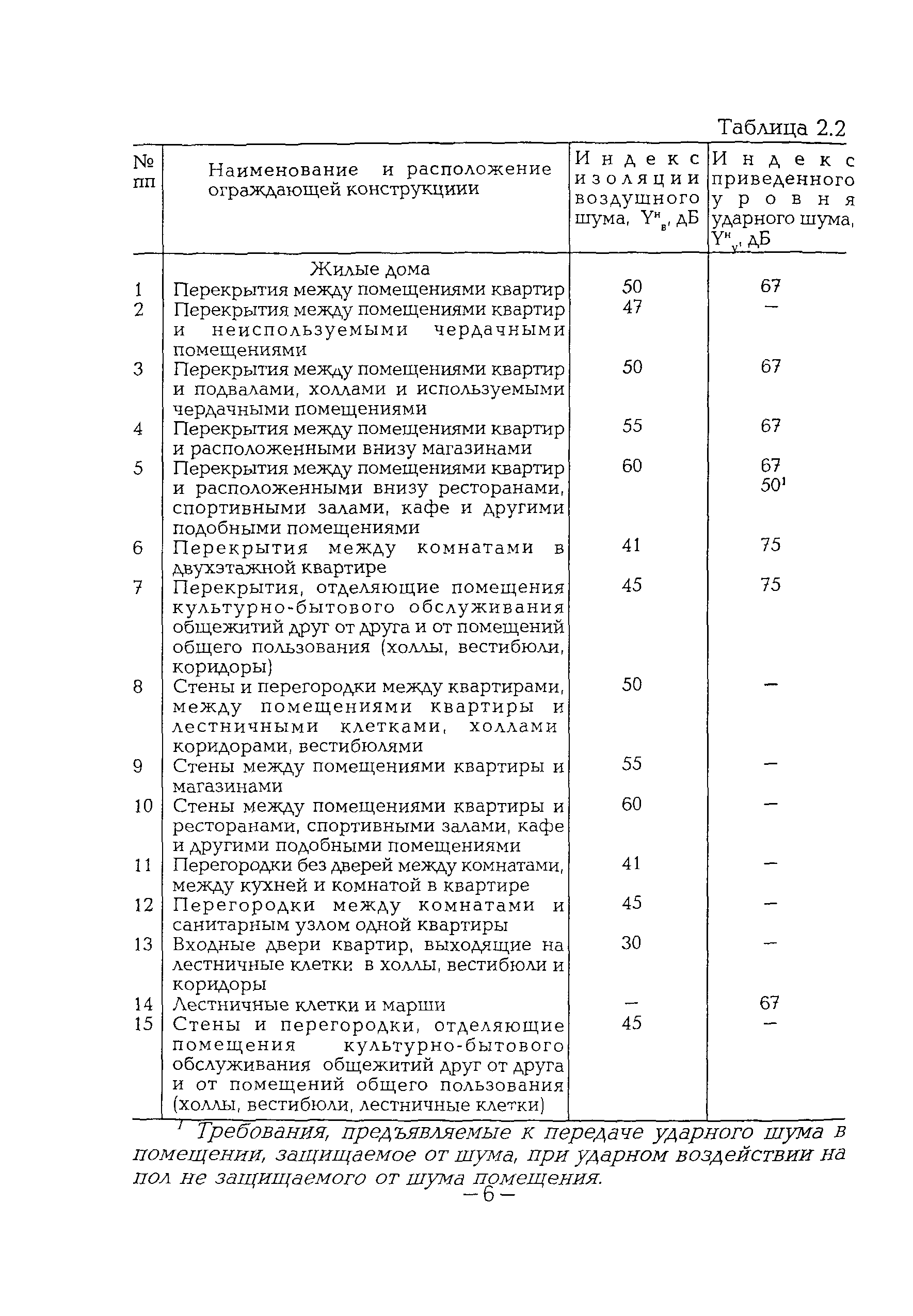 Таблица 2.2

| № пп | Наименование и расположение ограждающей конструкциии | Индекс изоляции воздушного шума, $Y^н_в$, дБ | Индекс приведенного уровня ударного шума, $Y^н_у$, дБ |
|---|---|---|---|
| | Жилые дома | | |
| 1 | Перекрытия между помещениями квартир | 50 | 67 |
| 2 | Перекрытия между помещениями квартир и неиспользуемыми чердачными помещениями | 47 | — |
| 3 | Перекрытия между помещениями квартир и подвалами, холлами и используемыми чердачными помещениями | 50 | 67 |
| 4 | Перекрытия между помещениями квартир и расположенными внизу магазинами | 55 | 67 |
| 5 | Перекрытия между помещениями квартир и расположенными внизу ресторанами, спортивными залами, кафе и другими подобными помещениями | 60 | 67 $50^1$ |
| 6 | Перекрытия между комнатами в двухэтажной квартире | 41 | 75 |
| 7 | Перекрытия, отделяющие помещения культурно-бытового обслуживания общежитий друг от друга и от помещений общего пользования (холлы, вестибюли, коридоры) | 45 | 75 |
| 8 | Стены и перегородки между квартирами, между помещениями квартиры и лестничными клетками, холлами коридорами, вестибюлями | 50 | — |
| 9 | Стены между помещениями квартиры и магазинами | 55 | — |
| 10 | Стены между помещениями квартиры и ресторанами, спортивными залами, кафе и другими подобными помещениями | 60 | — |
| 11 | Перегородки без дверей между комнатами, между кухней и комнатой в квартире | 41 | — |
| 12 | Перегородки между комнатами и санитарным узлом одной квартиры | 45 | — |
| 13 | Входные двери квартир, выходящие на лестничные клетки в холлы, вестибюли и коридоры | 30 | — |
| 14 | Лестничные клетки и марши | — | 67 |
| 15 | Стены и перегородки, отделяющие помещения культурно-бытового обслуживания общежитий друг от друга и от помещений общего пользования (холлы, вестибюли, лестничные клетки) | 45 | — |

$^1$ Требования, предъявляемые к передаче ударного шума в помещении, защищаемое от шума, при ударном воздействии на пол не защищаемого от шума помещения.

— 6 —